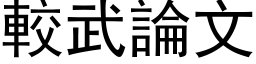 較武論文